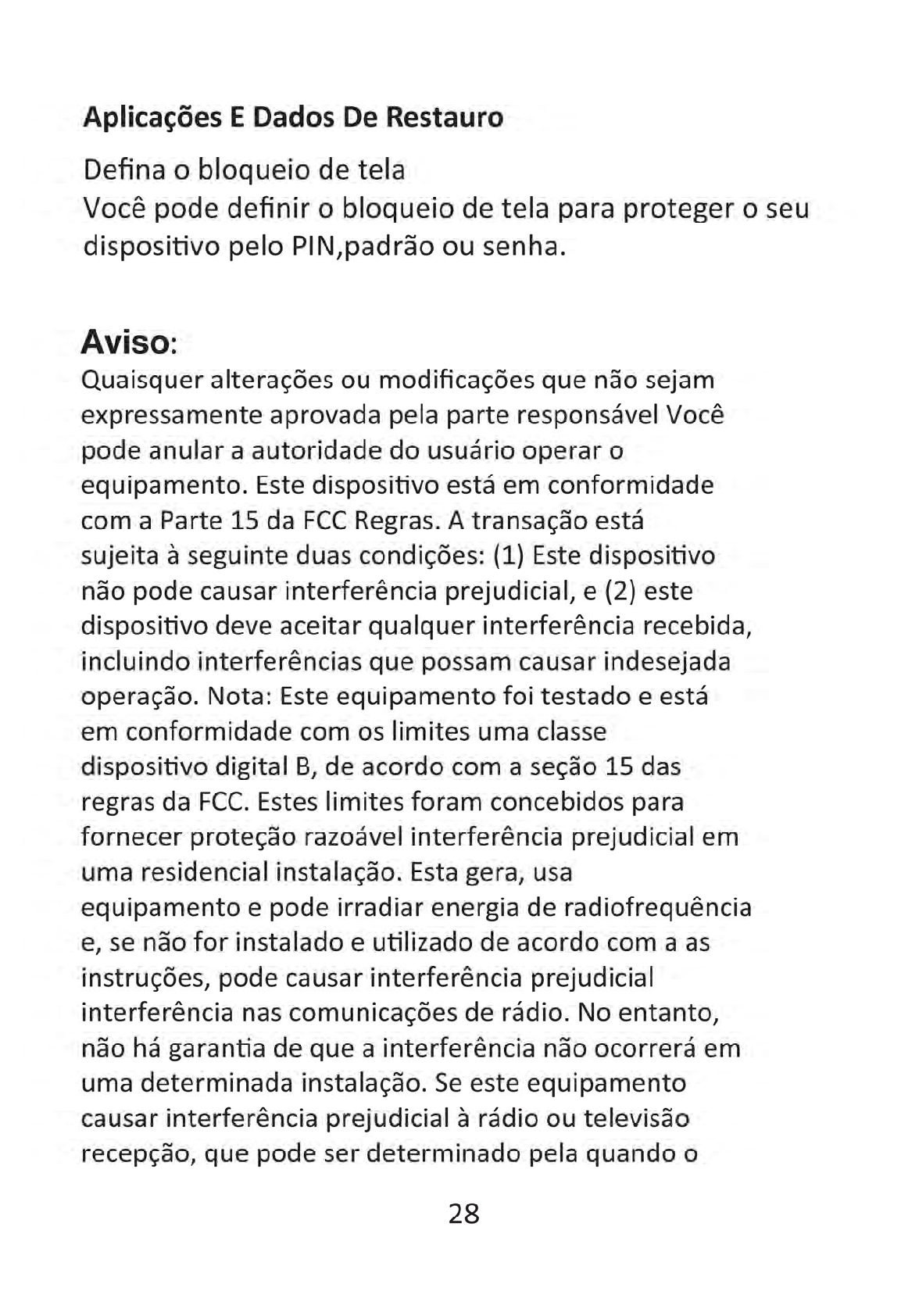 Aplicações E Dados De Restauro

Defina o bloqueio de tela
Você pode definir o bloqueio de tela para proteger o seu dispositivo pelo PIN,padrão ou senha.

Aviso:

Quaisquer alterações ou modificações que não sejam expressamente aprovada pela parte responsável Você pode anular a autoridade do usuário operar o equipamento. Este dispositivo está em conformidade com a Parte 15 da FCC Regras. A transação está sujeita à seguinte duas condições: (1) Este dispositivo não pode causar interferência prejudicial, e (2) este dispositivo deve aceitar qualquer interferência recebida, incluindo interferências que possam causar indesejada operação. Nota: Este equipamento foi testado e está em conformidade com os limites uma classe dispositivo digital B, de acordo com a seção 15 das regras da FCC. Estes limites foram concebidos para fornecer proteção razoável interferência prejudicial em uma residencial instalação. Esta gera, usa equipamento e pode irradiar energia de radiofrequência e, se não for instalado e utilizado de acordo com a as instruções, pode causar interferência prejudicial interferência nas comunicações de rádio. No entanto, não há garantia de que a interferência não ocorrerá em uma determinada instalação. Se este equipamento causar interferência prejudicial à rádio ou televisão recepção, que pode ser determinado pela quando o

28